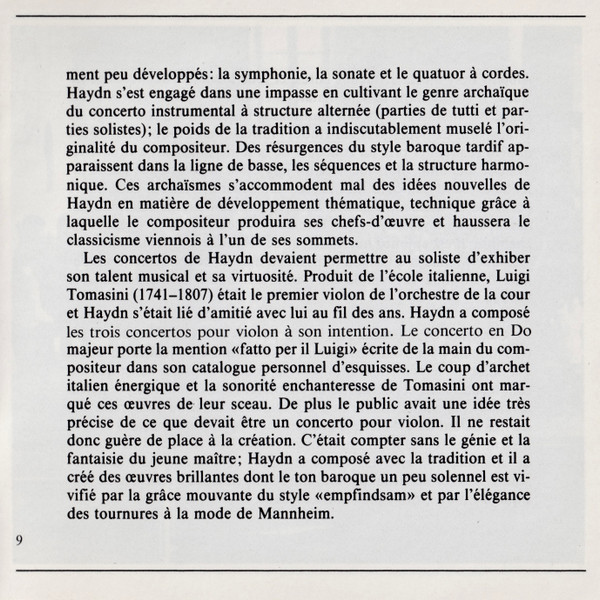 ment peu développés: la symphonie, la sonate et le quatuor à cordes. Haydn s'est engagé dans une impasse en cultivant le genre archaïque du concerto instrumental à structure alternée (parties de tutti et parties solistes); le poids de la tradition a indiscutablement muselé l'originalité du compositeur. Des résurgences du style baroque tardif apparaissent dans la ligne de basse, les séquences et la structure harmonique. Ces archaïsmes s'accommodent mal des idées nouvelles de Haydn en matière de développement thématique, technique grâce à laquelle le compositeur produira ses chefs-d'œuvre et haussera le classicisme viennois à l'un de ses sommets.

Les concertos de Haydn devaient permettre au soliste d'exhiber son talent musical et sa virtuosité. Produit de l'école italienne, Luigi Tomasini (1741–1807) était le premier violon de l'orchestre de la cour et Haydn s'était lié d'amitié avec lui au fil des ans. Haydn a composé les trois concertos pour violon à son intention. Le concerto en Do majeur porte la mention «fatto per il Luigi» écrite de la main du compositeur dans son catalogue personnel d'esquisses. Le coup d'archet italien énergique et la sonorité enchanteresse de Tomasini ont marqué ces œuvres de leur sceau. De plus le public avait une idée très précise de ce que devait être un concerto pour violon. Il ne restait donc guère de place à la création. C'était compter sans le génie et la fantaisie du jeune maître; Haydn a composé avec la tradition et il a créé des œuvres brillantes dont le ton baroque un peu solennel est vivifié par la grâce mouvante du style «empfindsam» et par l'élégance des tournures à la mode de Mannheim.

9